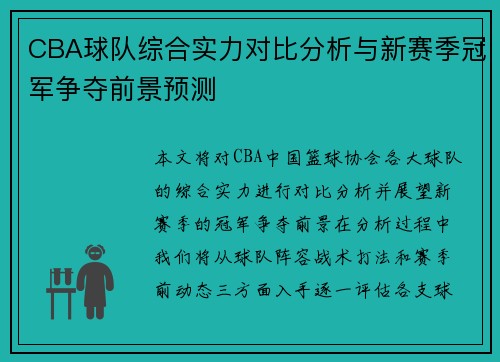 CBA球队综合实力对比分析与新赛季冠军争夺前景预测

本文将对CBA中国篮球协会各大球队的综合实力进行对比分析并展望新赛季的冠军争夺前景在分析过程中我们将从球队阵容战术打法和赛季前动态三方面入手逐一评估各支球